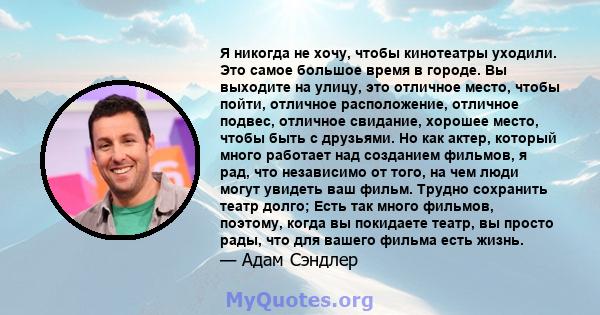 Я никогда не хочу, чтобы кинотеатры уходили. Это самое большое время в городе. Вы выходите на улицу, это отличное место, чтобы пойти, отличное расположение, отличное подвес, отличное свидание, хорошее место, чтобы быть с друзьями. Но как актер, который много работает над созданием фильмов, я рад, что независимо от того, на чем люди могут увидеть ваш фильм. Трудно сохранить театр долго; Есть так много фильмов, поэтому, когда вы покидаете театр, вы просто рады, что для вашего фильма есть жизнь.
— Адам Сэндлер

MyQuotes.org